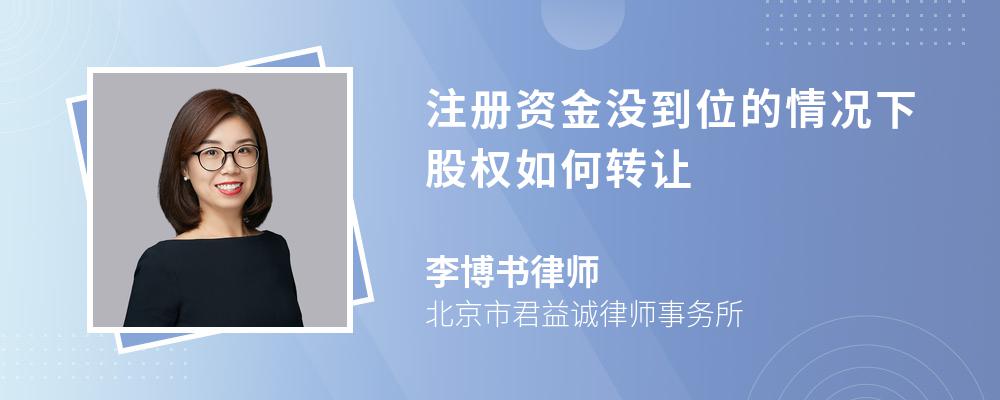 注册资金没到位的情况下股权如何转让

李博书律师
北京市君益诚律师事务所